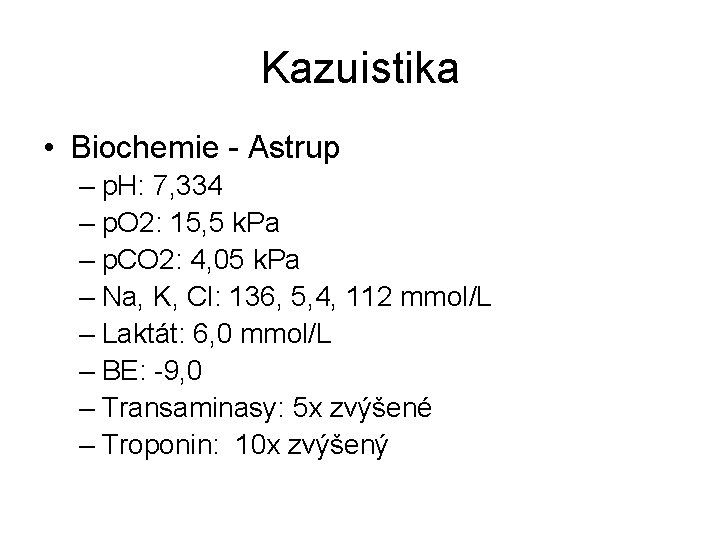 Kazuistika

• Biochemie - Astrup
– pH: 7,334
– pO2: 15,5 kPa
– pCO2: 4,05 kPa
– Na, K, Cl: 136, 5,4, 112 mmol/L
– Laktát: 6,0 mmol/L
– BE: -9,0
– Transaminasy: 5x zvýšené
– Troponin: 10x zvýšený